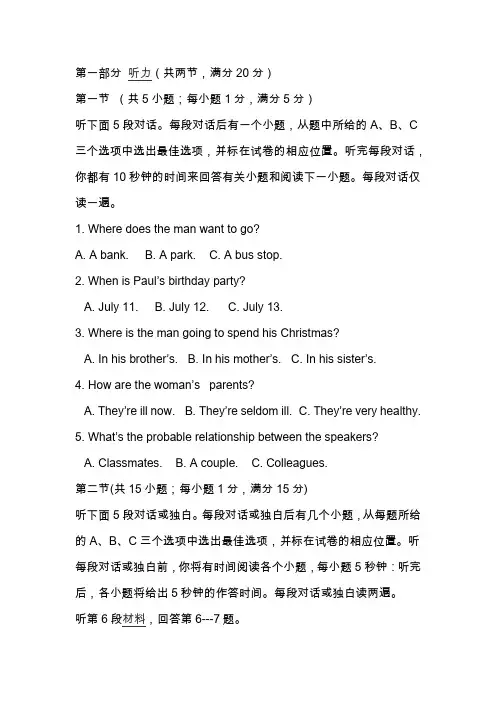 第一部分 听力（共两节，满分 20 分）

第一节 （共 5 小题；每小题 1 分，满分 5 分）

听下面 5 段对话。每段对话后有一个小题，从题中所给的 A、B、C 三个选项中选出最佳选项，并标在试卷的相应位置。听完每段对话，你都有 10 秒钟的时间来回答有关小题和阅读下一小题。每段对话仅读一遍。

1. Where does the man want to go?

A. A bank. B. A park. C. A bus stop.

2. When is Paul's birthday party?

A. July 11. B. July 12. C. July 13.

3. Where is the man going to spend his Christmas?

A. In his brother's. B. In his mother's. C. In his sister's.

4. How are the woman's parents?

A. They're ill now. B. They're seldom ill. C. They're very healthy.

5. What's the probable relationship between the speakers?

A. Classmates. B. A couple. C. Colleagues.

第二节(共 15 小题；每小题 1 分，满分 15 分)

听下面 5 段对话或独白。每段对话或独白后有几个小题，从每题所给的 A、B、C 三个选项中选出最佳选项，并标在试卷的相应位置。听每段对话或独白前，你将有时间阅读各个小题，每小题 5 秒钟：听完后，各小题将给出 5 秒钟的作答时间。每段对话或独白读两遍。

听第 6 段材料，回答第 6---7 题。